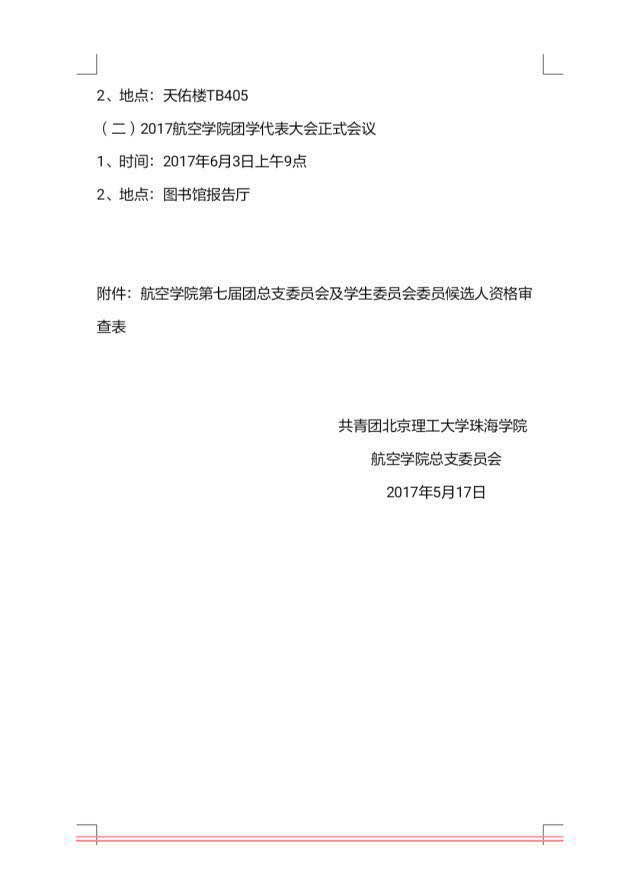 2、地点：天佑楼TB405

（二）2017航空学院团学代表大会正式会议

1、时间：2017年6月3日上午9点

2、地点：图书馆报告厅

附件：航空学院第七届团总支委员会及学生委员会委员候选人资格审查表

共青团北京理工大学珠海学院

航空学院总支委员会

2017年5月17日